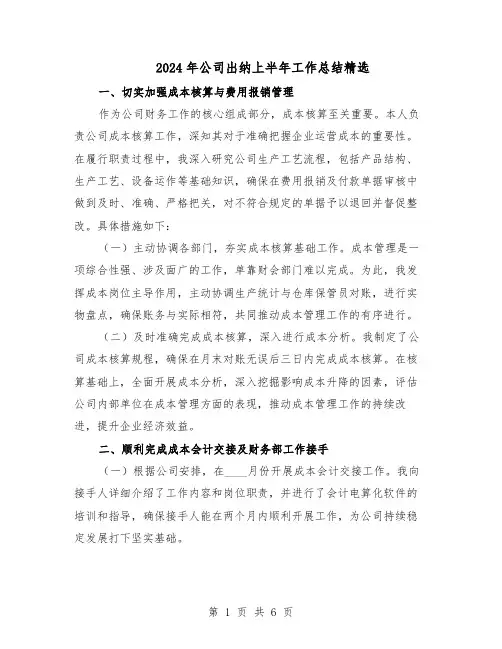 2024年公司出纳上半年工作总结精选

一、切实加强成本核算与费用报销管理

作为公司财务工作的核心组成部分，成本核算至关重要。本人负责公司成本核算工作，深知其对于准确把握企业运营成本的重要性。在履行职责过程中，我深入研究公司生产工艺流程，包括产品结构、生产工艺、设备运作等基础知识，确保在费用报销及付款单据审核中做到及时、准确、严格把关，对不符合规定的单据予以退回并督促整改。具体措施如下：

（一）主动协调各部门，夯实成本核算基础工作。成本管理是一项综合性强、涉及面广的工作，单靠财会部门难以完成。为此，我发挥成本岗位主导作用，主动协调生产统计与仓库保管员对账，进行实物盘点，确保账务与实际相符，共同推动成本管理工作的有序进行。

（二）及时准确完成成本核算，深入进行成本分析。我制定了公司成本核算规程，确保在月末对账无误后三日内完成成本核算。在核算基础上，全面开展成本分析，深入挖掘影响成本升降的因素，评估公司内部单位在成本管理方面的表现，推动成本管理工作的持续改进，提升企业经济效益。

二、顺利完成成本会计交接及财务部工作接手

（一）根据公司安排，在____月份开展成本会计交接工作。我向接手人详细介绍了工作内容和岗位职责，并进行了会计电算化软件的培训和指导，确保接手人能在两个月内顺利开展工作，为公司持续稳定发展打下坚实基础。

第 1 页 共 6 页